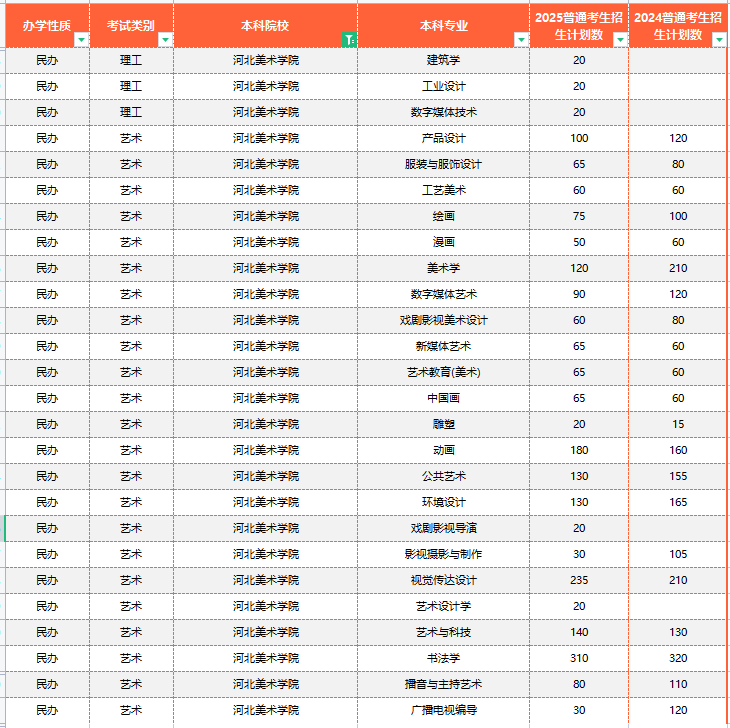 | 办学性质 | 考试类别 | 本科院校 | 本科专业 | 2025普通考生招生计划数 | 2024普通考生招生计划数 |
|---|---|---|---|---|---|
| 民办 | 理工 | 河北美术学院 | 建筑学 | 20 | |
| 民办 | 理工 | 河北美术学院 | 工业设计 | 20 | |
| 民办 | 理工 | 河北美术学院 | 数字媒体技术 | 20 | |
| 民办 | 艺术 | 河北美术学院 | 产品设计 | 100 | 120 |
| 民办 | 艺术 | 河北美术学院 | 服装与服饰设计 | 65 | 80 |
| 民办 | 艺术 | 河北美术学院 | 工艺美术 | 60 | 60 |
| 民办 | 艺术 | 河北美术学院 | 绘画 | 75 | 100 |
| 民办 | 艺术 | 河北美术学院 | 漫画 | 50 | 60 |
| 民办 | 艺术 | 河北美术学院 | 美术学 | 120 | 210 |
| 民办 | 艺术 | 河北美术学院 | 数字媒体艺术 | 90 | 120 |
| 民办 | 艺术 | 河北美术学院 | 戏剧影视美术设计 | 60 | 80 |
| 民办 | 艺术 | 河北美术学院 | 新媒体艺术 | 65 | 60 |
| 民办 | 艺术 | 河北美术学院 | 艺术教育(美术) | 65 | 60 |
| 民办 | 艺术 | 河北美术学院 | 中国画 | 65 | 60 |
| 民办 | 艺术 | 河北美术学院 | 雕塑 | 20 | 15 |
| 民办 | 艺术 | 河北美术学院 | 动画 | 180 | 160 |
| 民办 | 艺术 | 河北美术学院 | 公共艺术 | 130 | 155 |
| 民办 | 艺术 | 河北美术学院 | 环境设计 | 130 | 165 |
| 民办 | 艺术 | 河北美术学院 | 戏剧影视导演 | 20 | |
| 民办 | 艺术 | 河北美术学院 | 影视摄影与制作 | 30 | 105 |
| 民办 | 艺术 | 河北美术学院 | 视觉传达设计 | 235 | 210 |
| 民办 | 艺术 | 河北美术学院 | 艺术设计学 | 20 | |
| 民办 | 艺术 | 河北美术学院 | 艺术与科技 | 140 | 130 |
| 民办 | 艺术 | 河北美术学院 | 书法学 | 310 | 320 |
| 民办 | 艺术 | 河北美术学院 | 播音与主持艺术 | 80 | 110 |
| 民办 | 艺术 | 河北美术学院 | 广播电视编导 | 30 | 120 |